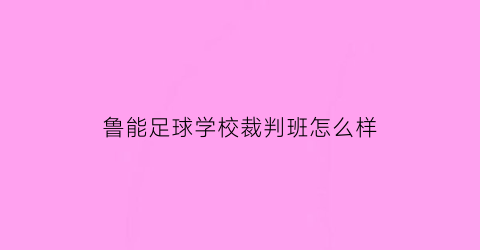 鲁能足球学校裁判班怎么样